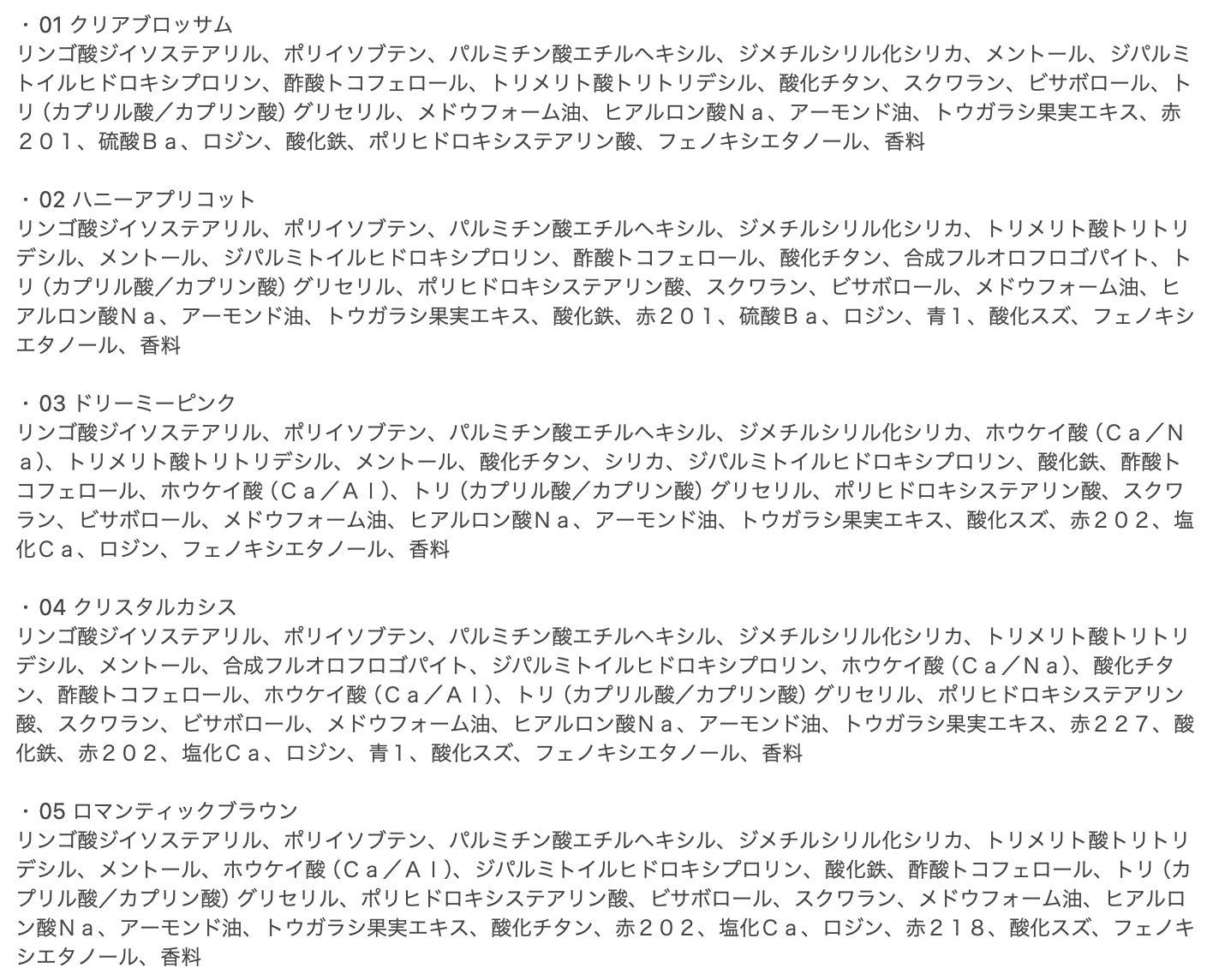 ・01 クリアブロッサム
リンゴ酸ジイソステアリル、ポリイソブテン、パルミチン酸エチルヘキシル、ジメチルシリル化シリカ、メントール、ジパルミトイルヒドロキシプロリン、酢酸トコフェロール、トリメリト酸トリトリデシル、酸化チタン、スクワラン、ビサボロール、トリ（カプリル酸／カプリン酸）グリセリル、メドウフォーム油、ヒアルロン酸Ｎａ、アーモンド油、トウガラシ果実エキス、赤２０１、硫酸Ｂａ、ロジン、酸化鉄、ポリヒドロキシステアリン酸、フェノキシエタノール、香料

・02 ハニーアプリコット
リンゴ酸ジイソステアリル、ポリイソブテン、パルミチン酸エチルヘキシル、ジメチルシリル化シリカ、トリメリト酸トリトリデシル、メントール、ジパルミトイルヒドロキシプロリン、酢酸トコフェロール、酸化チタン、合成フルオロフロゴパイト、トリ（カプリル酸／カプリン酸）グリセリル、ポリヒドロキシステアリン酸、スクワラン、ビサボロール、メドウフォーム油、ヒアルロン酸Ｎａ、アーモンド油、トウガラシ果実エキス、酸化鉄、赤２０１、硫酸Ｂａ、ロジン、青１、酸化スズ、フェノキシエタノール、香料

・03 ドリーミーピンク
リンゴ酸ジイソステアリル、ポリイソブテン、パルミチン酸エチルヘキシル、ジメチルシリル化シリカ、ホウケイ酸（Ｃａ／Ｎａ）、トリメリト酸トリトリデシル、メントール、酸化チタン、シリカ、ジパルミトイルヒドロキシプロリン、酸化鉄、酢酸トコフェロール、ホウケイ酸（Ｃａ／Ａｌ）、トリ（カプリル酸／カプリン酸）グリセリル、ポリヒドロキシステアリン酸、スクワラン、ビサボロール、メドウフォーム油、ヒアルロン酸Ｎａ、アーモンド油、トウガラシ果実エキス、酸化スズ、赤２０２、塩化Ｃａ、ロジン、フェノキシエタノール、香料

・04 クリスタルカシス
リンゴ酸ジイソステアリル、ポリイソブテン、パルミチン酸エチルヘキシル、ジメチルシリル化シリカ、トリメリト酸トリトリデシル、メントール、合成フルオロフロゴパイト、ジパルミトイルヒドロキシプロリン、ホウケイ酸（Ｃａ／Ｎａ）、酸化チタン、酢酸トコフェロール、ホウケイ酸（Ｃａ／Ａｌ）、トリ（カプリル酸／カプリン酸）グリセリル、ポリヒドロキシステアリン酸、スクワラン、ビサボロール、メドウフォーム油、ヒアルロン酸Ｎａ、アーモンド油、トウガラシ果実エキス、赤２２７、酸化鉄、赤２０２、塩化Ｃａ、ロジン、青１、酸化スズ、フェノキシエタノール、香料

・05 ロマンティックブラウン
リンゴ酸ジイソステアリル、ポリイソブテン、パルミチン酸エチルヘキシル、ジメチルシリル化シリカ、トリメリト酸トリトリデシル、メントール、ホウケイ酸（Ｃａ／Ａｌ）、ジパルミトイルヒドロキシプロリン、酸化鉄、酢酸トコフェロール、トリ（カプリル酸／カプリン酸）グリセリル、ポリヒドロキシステアリン酸、ビサボロール、スクワラン、メドウフォーム油、ヒアルロン酸Ｎａ、アーモンド油、トウガラシ果実エキス、酸化チタン、赤２０２、塩化Ｃａ、ロジン、赤２１８、酸化スズ、フェノキシエタノール、香料